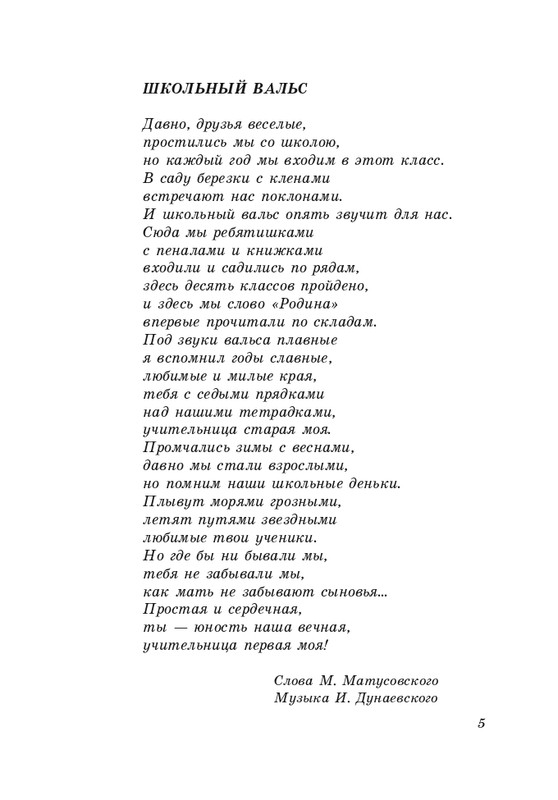 ШКОЛЬНЫЙ ВАЛЬС

Давно, друзья веселые,
простились мы со школою,
но каждый год мы входим в этот класс.
В саду березки с кленами
встречают нас поклонами.
И школьный вальс опять звучит для нас.
Сюда мы ребятишками
с пеналами и книжками
входили и садились по рядам,
здесь десять классов пройдено,
и здесь мы слово «Родина»
впервые прочитали по складам.
Под звуки вальса плавные
я вспомнил годы славные,
любимые и милые края,
тебя с седыми прядками
над нашими тетрадками,
учительница старая моя.
Промчались зимы с веснами,
давно мы стали взрослыми,
но помним наши школьные деньки.
Плывут морями грозными,
летят путями звездными
любимые твои ученики.
Но где бы ни бывали мы,
тебя не забывали мы,
как мать не забывают сыновья...
Простая и сердечная,
ты — юность наша вечная,
учительница первая моя!

Слова М. Матусовского
Музыка И. Дунаевского

5